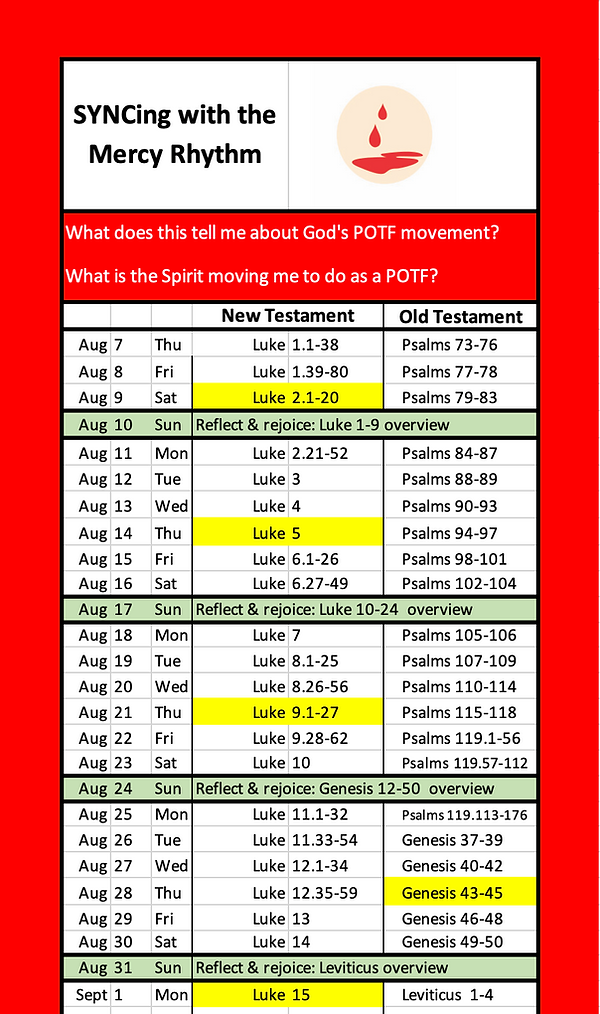 SYNCing with the Mercy Rhythm

What does this tell me about God's POTF movement?

What is the Spirit moving me to do as a POTF?

| | | | New Testament | | Old Testament |
|---|---|---|---|---|---|
| Aug | 7 | Thu | Luke | 1.1-38 | Psalms 73-76 |
| Aug | 8 | Fri | Luke | 1.39-80 | Psalms 77-78 |
| Aug | 9 | Sat | Luke | 2.1-20 | Psalms 79-83 |
| Aug | 10 | Sun | Reflect & rejoice: Luke 1-9 overview | | |
| Aug | 11 | Mon | Luke | 2.21-52 | Psalms 84-87 |
| Aug | 12 | Tue | Luke | 3 | Psalms 88-89 |
| Aug | 13 | Wed | Luke | 4 | Psalms 90-93 |
| Aug | 14 | Thu | Luke | 5 | Psalms 94-97 |
| Aug | 15 | Fri | Luke | 6.1-26 | Psalms 98-101 |
| Aug | 16 | Sat | Luke | 6.27-49 | Psalms 102-104 |
| Aug | 17 | Sun | Reflect & rejoice: Luke 10-24 overview | | |
| Aug | 18 | Mon | Luke | 7 | Psalms 105-106 |
| Aug | 19 | Tue | Luke | 8.1-25 | Psalms 107-109 |
| Aug | 20 | Wed | Luke | 8.26-56 | Psalms 110-114 |
| Aug | 21 | Thu | Luke | 9.1-27 | Psalms 115-118 |
| Aug | 22 | Fri | Luke | 9.28-62 | Psalms 119.1-56 |
| Aug | 23 | Sat | Luke | 10 | Psalms 119.57-112 |
| Aug | 24 | Sun | Reflect & rejoice: Genesis 12-50 overview | | |
| Aug | 25 | Mon | Luke | 11.1-32 | Psalms 119.113-176 |
| Aug | 26 | Tue | Luke | 11.33-54 | Genesis 37-39 |
| Aug | 27 | Wed | Luke | 12.1-34 | Genesis 40-42 |
| Aug | 28 | Thu | Luke | 12.35-59 | Genesis 43-45 |
| Aug | 29 | Fri | Luke | 13 | Genesis 46-48 |
| Aug | 30 | Sat | Luke | 14 | Genesis 49-50 |
| Aug | 31 | Sun | Reflect & rejoice: Leviticus overview | | |
| Sept | 1 | Mon | Luke | 15 | Leviticus 1-4 |